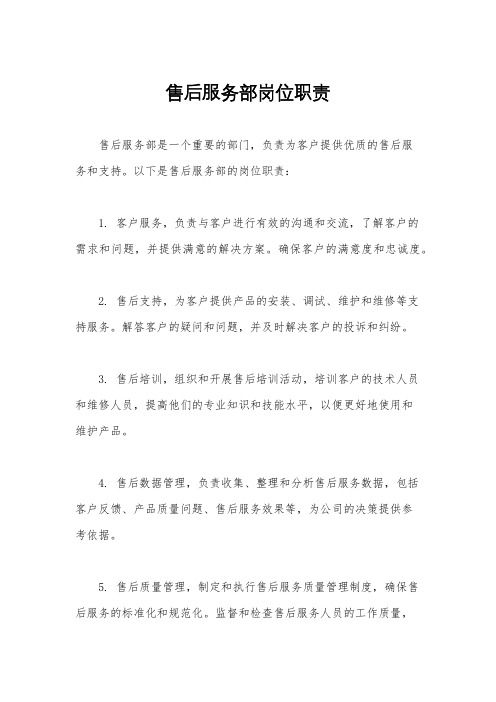 售后服务部岗位职责

售后服务部是一个重要的部门，负责为客户提供优质的售后服务和支持。以下是售后服务部的岗位职责：

1. 客户服务，负责与客户进行有效的沟通和交流，了解客户的需求和问题，并提供满意的解决方案。确保客户的满意度和忠诚度。

2. 售后支持，为客户提供产品的安装、调试、维护和维修等支持服务。解答客户的疑问和问题，并及时解决客户的投诉和纠纷。

3. 售后培训，组织和开展售后培训活动，培训客户的技术人员和维修人员，提高他们的专业知识和技能水平，以便更好地使用和维护产品。

4. 售后数据管理，负责收集、整理和分析售后服务数据，包括客户反馈、产品质量问题、售后服务效果等，为公司的决策提供参考依据。

5. 售后质量管理，制定和执行售后服务质量管理制度，确保售后服务的标准化和规范化。监督和检查售后服务人员的工作质量，